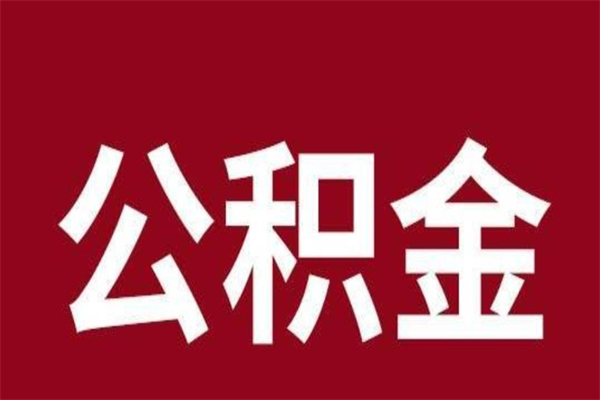 公积金